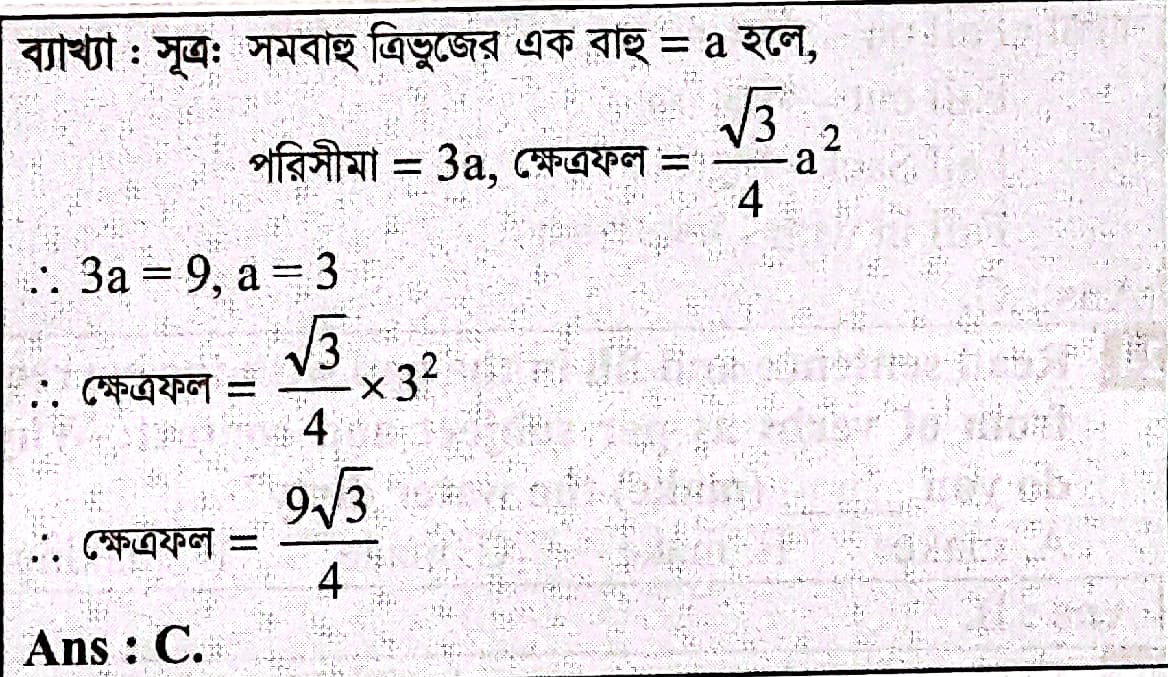 ব্যাখ্যা : সূত্রঃ সমবাহু ত্রিভুজের এক বাহু = a হলে,

পরিসীমা = 3a, ক্ষেত্রফল = $\frac{\sqrt{3}}{4}a^2$

$\therefore 3a = 9, a = 3$

$\therefore$ ক্ষেত্রফল = $\frac{\sqrt{3}}{4} \times 3^2$

$\therefore$ ক্ষেত্রফল = $\frac{9\sqrt{3}}{4}$

Ans : C.